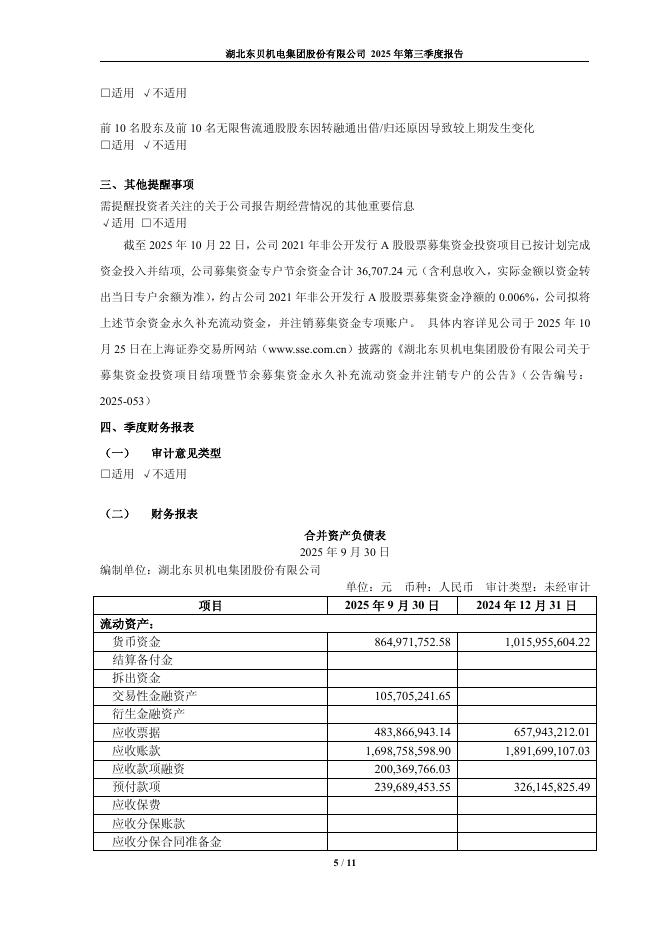 湖北东贝机电集团股份有限公司 2025 年第三季度报告

□适用 √不适用

前 10 名股东及前 10 名无限售流通股股东因转融通出借/归还原因导致较上期发生变化
□适用 √不适用

三、其他提醒事项
需提醒投资者关注的关于公司报告期经营情况的其他重要信息
√适用 □不适用

截至 2025 年 10 月 22 日，公司 2021 年非公开发行 A 股股票募集资金投资项目已按计划完成资金投入并结项，公司募集资金专户节余资金合计 36,707.24 元（含利息收入，实际金额以资金转出当日专户余额为准），约占公司 2021 年非公开发行 A 股股票募集资金净额的 0.006%，公司拟将上述节余资金永久补充流动资金，并注销募集资金专项账户。 具体内容详见公司于 2025 年 10 月 25 日在上海证券交易所网站（www.sse.com.cn）披露的《湖北东贝机电集团股份有限公司关于募集资金投资项目结项暨节余募集资金永久补充流动资金并注销专户的公告》（公告编号：2025-053）

四、季度财务报表
（一） 审计意见类型
□适用 √不适用

（二） 财务报表
合并资产负债表
2025 年 9 月 30 日
编制单位：湖北东贝机电集团股份有限公司
单位：元 币种：人民币 审计类型：未经审计

| 项目 | 2025 年 9 月 30 日 | 2024 年 12 月 31 日 |
|---|---|---|
| 流动资产： | | |
| 货币资金 | 864,971,752.58 | 1,015,955,604.22 |
| 结算备付金 | | |
| 拆出资金 | | |
| 交易性金融资产 | 105,705,241.65 | |
| 衍生金融资产 | | |
| 应收票据 | 483,866,943.14 | 657,943,212.01 |
| 应收账款 | 1,698,758,598.90 | 1,891,699,107.03 |
| 应收款项融资 | 200,369,766.03 | |
| 预付款项 | 239,689,453.55 | 326,145,825.49 |
| 应收保费 | | |
| 应收分保账款 | | |
| 应收分保合同准备金 | | |

5 / 11